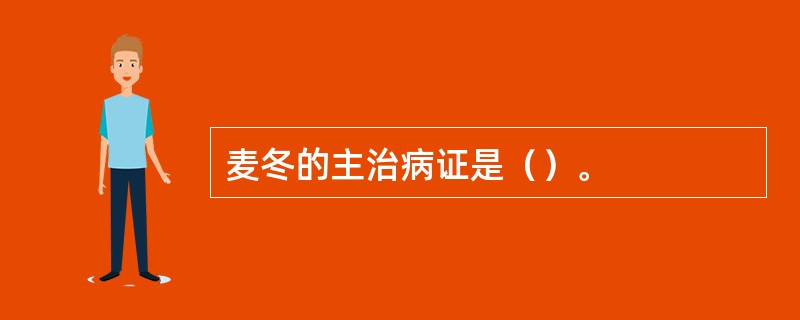 麦冬的主治病证是（）。